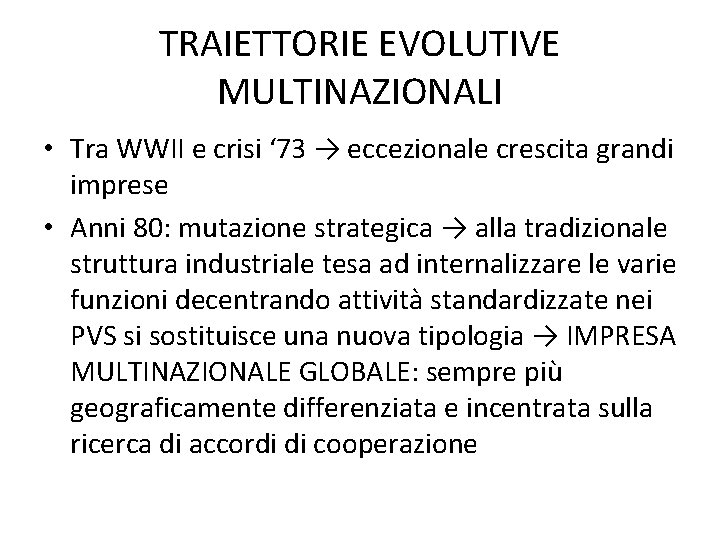 TRAIETTORIE EVOLUTIVE MULTINAZIONALI

• Tra WWII e crisi ‘73 → eccezionale crescita grandi imprese
• Anni 80: mutazione strategica → alla tradizionale struttura industriale tesa ad internalizzare le varie funzioni decentrando attività standardizzate nei PVS si sostituisce una nuova tipologia → IMPRESA MULTINAZIONALE GLOBALE: sempre più geograficamente differenziata e incentrata sulla ricerca di accordi di cooperazione